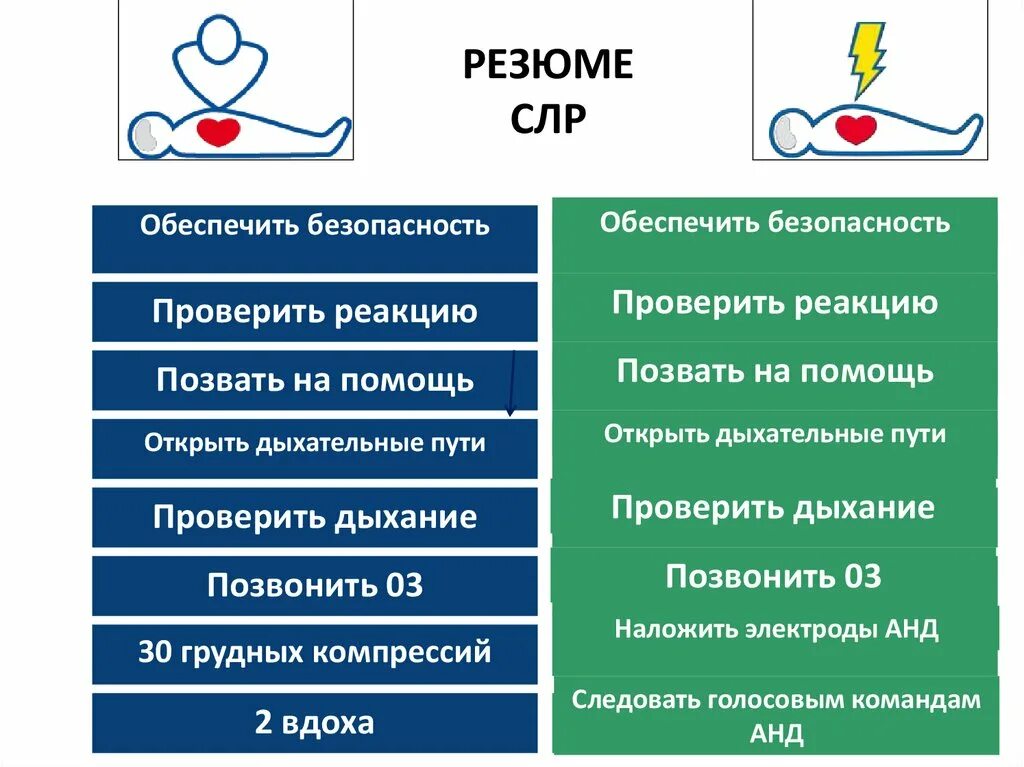 РЕЗЮМЕ СЛР

Обеспечить безопасность

Проверить реакцию

Позвать на помощь

Открыть дыхательные пути

Проверить дыхание

Позвонить 03

30 грудных компрессий

2 вдоха

Обеспечить безопасность

Проверить реакцию

Позвать на помощь

Открыть дыхательные пути

Проверить дыхание

Позвонить 03

Наложить электроды АНД

Следовать голосовым командам АНД